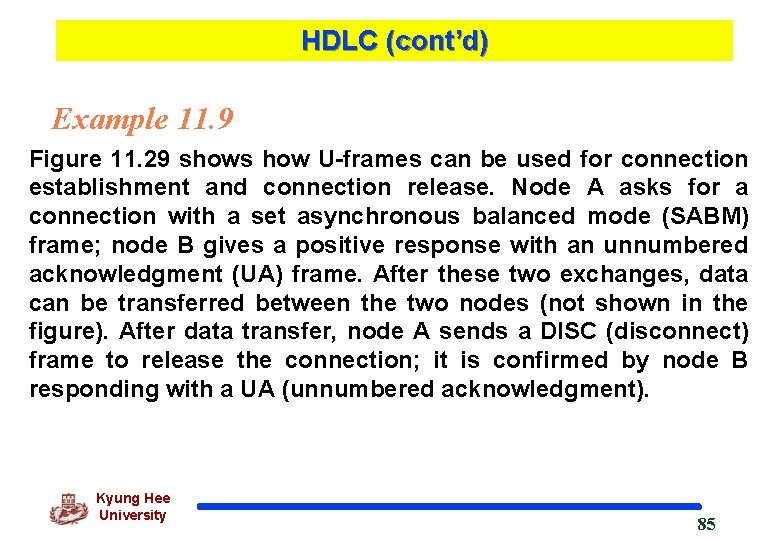 HDLC (cont'd)

Example 11.9

Figure 11.29 shows how U-frames can be used for connection establishment and connection release. Node A asks for a connection with a set asynchronous balanced mode (SABM) frame; node B gives a positive response with an unnumbered acknowledgment (UA) frame. After these two exchanges, data can be transferred between the two nodes (not shown in the figure). After data transfer, node A sends a DISC (disconnect) frame to release the connection; it is confirmed by node B responding with a UA (unnumbered acknowledgment).

Kyung Hee University

85